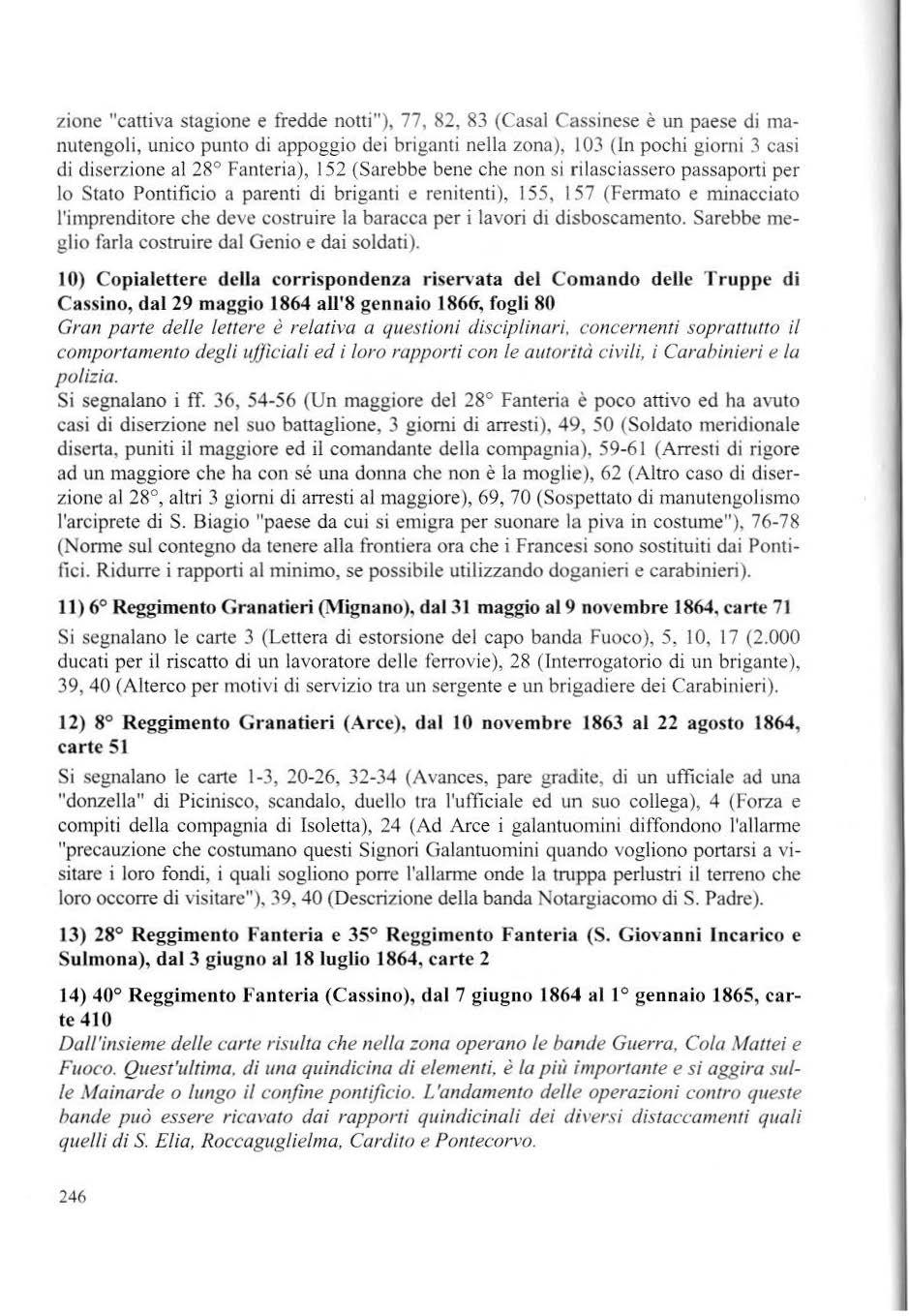 zione "cattiva stagione e fredde notti"), 77, 82, 83 (Casal Cassinese è un paese di manutengoli, unico punto di appoggio dei briganti nella zona), 103 (In pochi giorni 3 casi di diserzione al 28° Fanteria), 152 (Sarebbe bene che non si rilasciassero passaporti per lo Stato Pontificio a parenti di briganti e renitenti), 155, 157 (Fermato e minacciato l'imprenditore che deve costruire la baracca per i lavori di disboscamento. Sarebbe meglio farla costruire dal Genio e dai soldati).

10) Copialettere della corrispondenza riservata del Comando delle Truppe di Cassino, dal 29 maggio 1864 all'8 gennaio 1866, fogli 80
Gran parte delle lettere è relativa a questioni disciplinari, concernenti soprattutto il comportamento degli ufficiali ed i loro rapporti con le autorità civili, i Carabinieri e la polizia.
Si segnalano i ff. 36, 54-56 (Un maggiore del 28° Fanteria è poco attivo ed ha avuto casi di diserzione nel suo battaglione, 3 giorni di arresti), 49, 50 (Soldato meridionale diserta, puniti il maggiore ed il comandante della compagnia), 59-61 (Arresti di rigore ad un maggiore che ha con sé una donna che non è la moglie), 62 (Altro caso di diserzione al 28°, altri 3 giorni di arresti al maggiore), 69, 70 (Sospettato di manutengolismo l'arciprete di S. Biagio "paese da cui si emigra per suonare la piva in costume"), 76-78 (Norme sul contegno da tenere alla frontiera ora che i Francesi sono sostituiti dai Pontifici. Ridurre i rapporti al minimo, se possibile utilizzando doganieri e carabinieri).

11) 6° Reggimento Granatieri (Mignano), dal 31 maggio al 9 novembre 1864, carte 71
Si segnalano le carte 3 (Lettera di estorsione del capo banda Fuoco), 5, 10, 17 (2.000 ducati per il riscatto di un lavoratore delle ferrovie), 28 (Interrogatorio di un brigante), 39, 40 (Alterco per motivi di servizio tra un sergente e un brigadiere dei Carabinieri).

12) 8° Reggimento Granatieri (Arce), dal 10 novembre 1863 al 22 agosto 1864, carte 51
Si segnalano le carte 1-3, 20-26, 32-34 (Avances, pare gradite, di un ufficiale ad una "donzella" di Picinisco, scandalo, duello tra l'ufficiale ed un suo collega), 4 (Forza e compiti della compagnia di Isoletta), 24 (Ad Arce i galantuomini diffondono l'allarme "precauzione che costumano questi Signori Galantuomini quando vogliono portarsi a visitare i loro fondi, i quali sogliono porre l'allarme onde la truppa perlustri il terreno che loro occorre di visitare"), 39, 40 (Descrizione della banda Notargiacomo di S. Padre).

13) 28° Reggimento Fanteria e 35° Reggimento Fanteria (S. Giovanni Incarico e Sulmona), dal 3 giugno al 18 luglio 1864, carte 2

14) 40° Reggimento Fanteria (Cassino), dal 7 giugno 1864 al 1° gennaio 1865, carte 410
Dall'insieme delle carte risulta che nella zona operano le bande Guerra, Cola Mattei e Fuoco. Quest'ultima, di una quindicina di elementi, è la più importante e si aggira sulle Mainarde o lungo il confine pontificio. L'andamento delle operazioni contro queste bande può essere ricavato dai rapporti quindicinali dei diversi distaccamenti quali quelli di S. Elia, Roccaguglielma, Cardito e Pontecorvo.

246